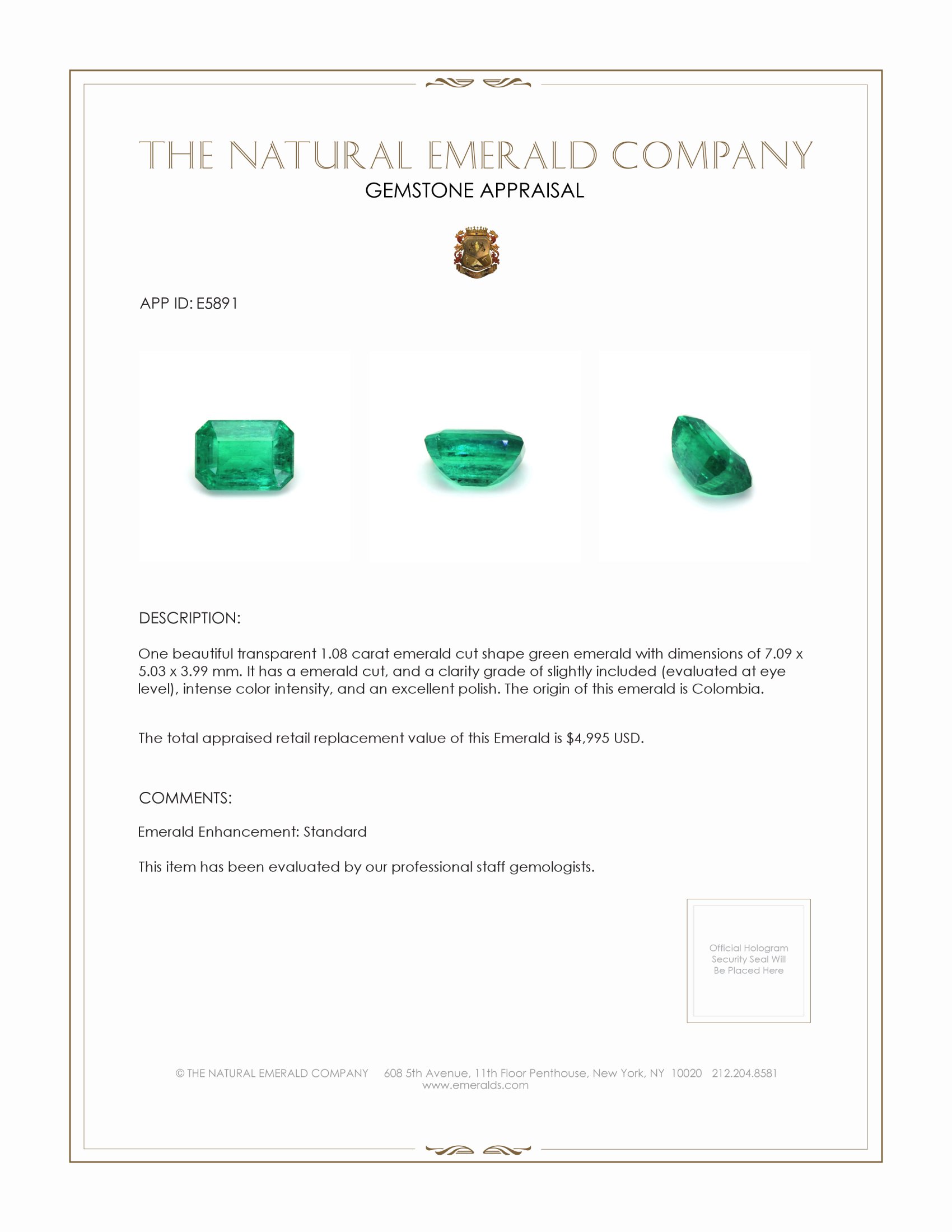 THE NATURAL EMERALD COMPANY
GEMSTONE APPRAISAL

APP ID: E5891

DESCRIPTION:

One beautiful transparent 1.08 carat emerald cut shape green emerald with dimensions of 7.09 x 5.03 x 3.99 mm. It has a emerald cut, and a clarity grade of slightly included (evaluated at eye level), intense color intensity, and an excellent polish. The origin of this emerald is Colombia.

The total appraised retail replacement value of this Emerald is $4,995 USD.

COMMENTS:

Emerald Enhancement: Standard

This item has been evaluated by our professional staff gemologists.

Official Hologram Security Seal Will Be Placed Here

© THE NATURAL EMERALD COMPANY 608 5th Avenue, 11th Floor Penthouse, New York, NY 10020 212.204.8581
www.emeralds.com